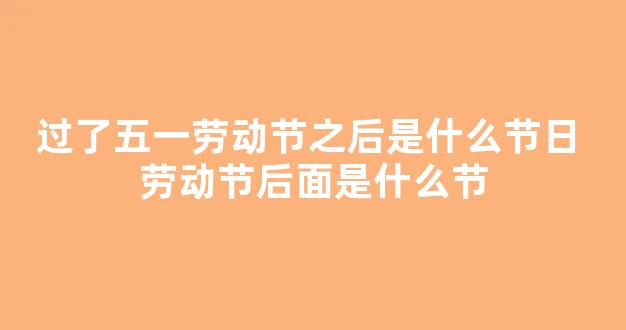 过了五一劳动节之后是什么节日 劳动节后面是什么节